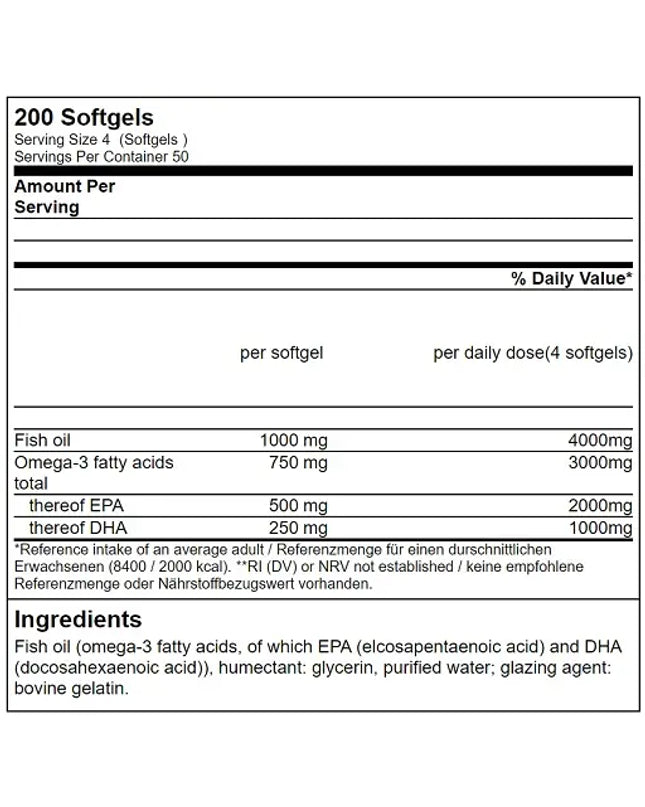 200 Softgels
Serving Size 4 (Softgels )
Servings Per Container 50

Amount Per Serving

% Daily Value*

| | per softgel | per daily dose(4 softgels) |
|---|---|---|
| Fish oil | 1000 mg | 4000mg |
| Omega-3 fatty acids total | 750 mg | 3000mg |
| thereof EPA | 500 mg | 2000mg |
| thereof DHA | 250 mg | 1000mg |

*Reference intake of an average adult / Referenzmenge für einen durschnittlichen Erwachsenen (8400 / 2000 kcal). **RI (DV) or NRV not established / keine empfohlene Referenzmenge oder Nährstoffbezugswert vorhanden.

Ingredients
Fish oil (omega-3 fatty acids, of which EPA (elcosapentaenoic acid) and DHA (docosahexaenoic acid)), humectant: glycerin, purified water; glazing agent: bovine gelatin.